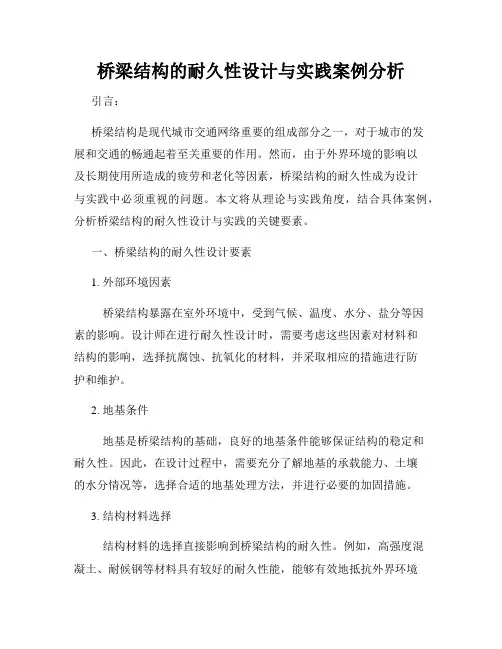 桥梁结构的耐久性设计与实践案例分析

引言：

桥梁结构是现代城市交通网络重要的组成部分之一，对于城市的发展和交通的畅通起着至关重要的作用。然而，由于外界环境的影响以及长期使用所造成的疲劳和老化等因素，桥梁结构的耐久性成为设计与实践中必须重视的问题。本文将从理论与实践角度，结合具体案例，分析桥梁结构的耐久性设计与实践的关键要素。

一、桥梁结构的耐久性设计要素

1. 外部环境因素

桥梁结构暴露在室外环境中，受到气候、温度、水分、盐分等因素的影响。设计师在进行耐久性设计时，需要考虑这些因素对材料和结构的影响，选择抗腐蚀、抗氧化的材料，并采取相应的措施进行防护和维护。

2. 地基条件

地基是桥梁结构的基础，良好的地基条件能够保证结构的稳定和耐久性。因此，在设计过程中，需要充分了解地基的承载能力、土壤的水分情况等，选择合适的地基处理方法，并进行必要的加固措施。

3. 结构材料选择

结构材料的选择直接影响到桥梁结构的耐久性。例如，高强度混凝土、耐候钢等材料具有较好的耐久性能，能够有效地抵抗外界环境